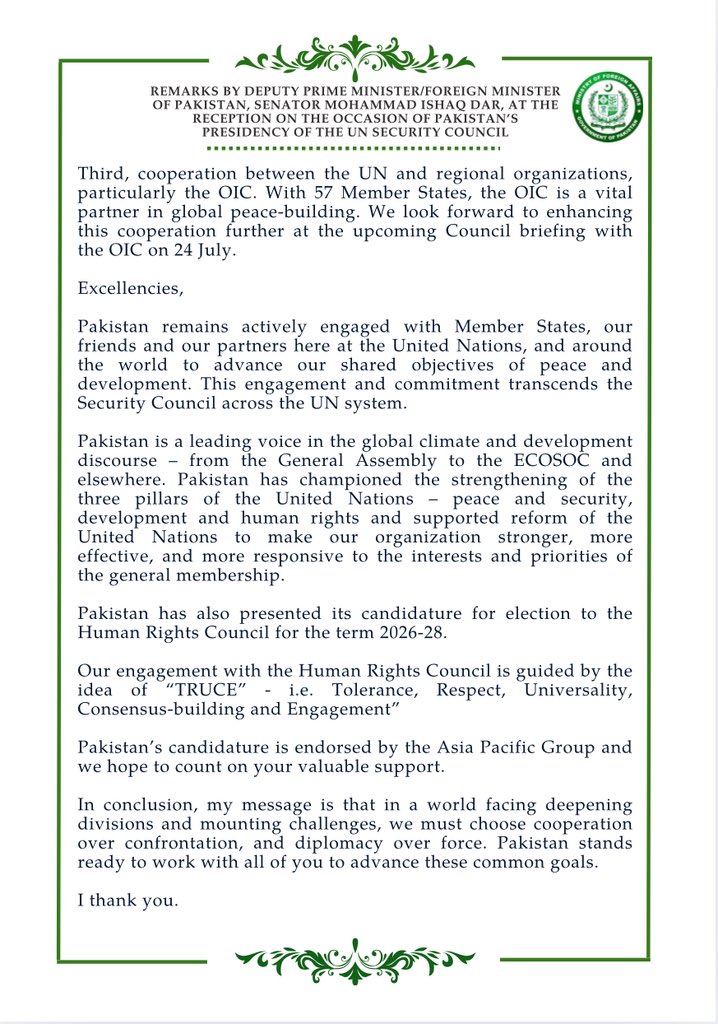 REMARKS BY DEPUTY PRIME MINISTER/FOREIGN MINISTER OF PAKISTAN, SENATOR MOHAMMAD ISHAQ DAR, AT THE RECEPTION ON THE OCCASION OF PAKISTAN'S PRESIDENCY OF THE UN SECURITY COUNCIL

MINISTRY OF FOREIGN AFFAIRS
GOVERNMENT OF PAKISTAN

Third, cooperation between the UN and regional organizations, particularly the OIC. With 57 Member States, the OIC is a vital partner in global peace-building. We look forward to enhancing this cooperation further at the upcoming Council briefing with the OIC on 24 July.

Excellencies,

Pakistan remains actively engaged with Member States, our friends and our partners here at the United Nations, and around the world to advance our shared objectives of peace and development. This engagement and commitment transcends the Security Council across the UN system.

Pakistan is a leading voice in the global climate and development discourse – from the General Assembly to the ECOSOC and elsewhere. Pakistan has championed the strengthening of the three pillars of the United Nations – peace and security, development and human rights and supported reform of the United Nations to make our organization stronger, more effective, and more responsive to the interests and priorities of the general membership.

Pakistan has also presented its candidature for election to the Human Rights Council for the term 2026-28.

Our engagement with the Human Rights Council is guided by the idea of "TRUCE" - i.e. Tolerance, Respect, Universality, Consensus-building and Engagement"

Pakistan's candidature is endorsed by the Asia Pacific Group and we hope to count on your valuable support.

In conclusion, my message is that in a world facing deepening divisions and mounting challenges, we must choose cooperation over confrontation, and diplomacy over force. Pakistan stands ready to work with all of you to advance these common goals.

I thank you.